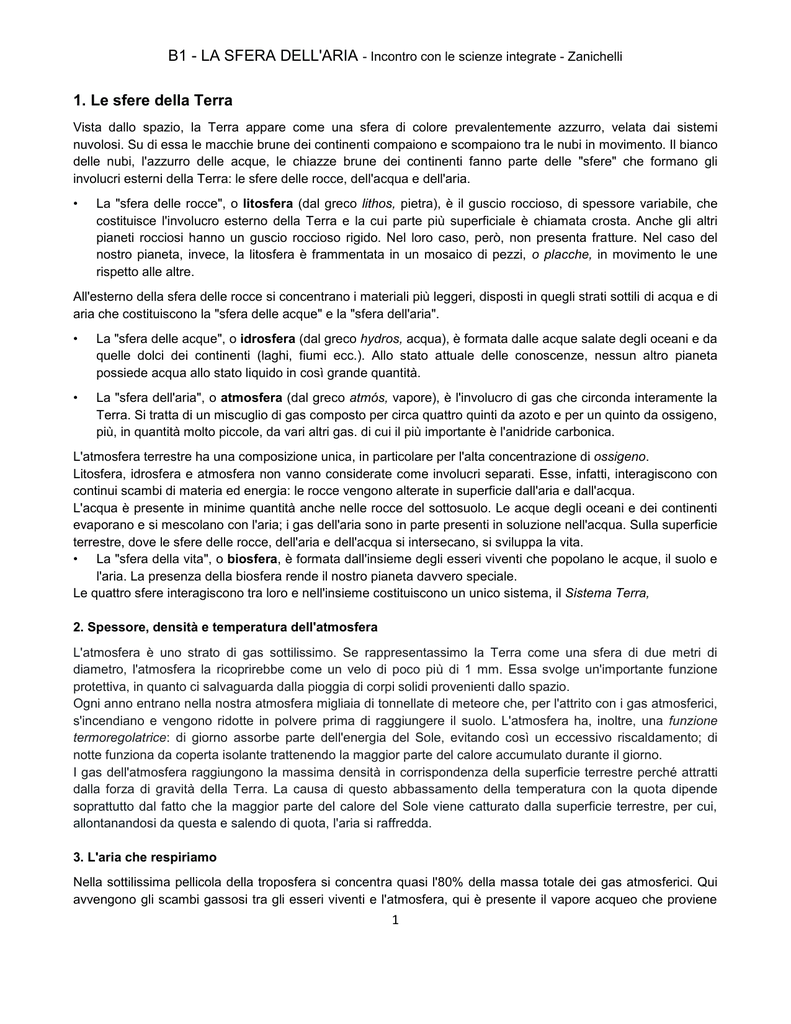 B1 - LA SFERA DELL'ARIA - Incontro con le scienze integrate - Zanichelli

1. Le sfere della Terra

Vista dallo spazio, la Terra appare come una sfera di colore prevalentemente azzurro, velata dai sistemi nuvolosi. Su di essa le macchie brune dei continenti compaiono e scompaiono tra le nubi in movimento. Il bianco delle nubi, l'azzurro delle acque, le chiazze brune dei continenti fanno parte delle "sfere" che formano gli involucri esterni della Terra: le sfere delle rocce, dell'acqua e dell'aria.

• La "sfera delle rocce", o litosfera (dal greco lithos, pietra), è il guscio roccioso, di spessore variabile, che costituisce l'involucro esterno della Terra e la cui parte più superficiale è chiamata crosta. Anche gli altri pianeti rocciosi hanno un guscio roccioso rigido. Nel loro caso, però, non presenta fratture. Nel caso del nostro pianeta, invece, la litosfera è frammentata in un mosaico di pezzi, o placche, in movimento le une rispetto alle altre.

All'esterno della sfera delle rocce si concentrano i materiali più leggeri, disposti in quegli strati sottili di acqua e di aria che costituiscono la "sfera delle acque" e la "sfera dell'aria".

• La "sfera delle acque", o idrosfera (dal greco hydros, acqua), è formata dalle acque salate degli oceani e da quelle dolci dei continenti (laghi, fiumi ecc.). Allo stato attuale delle conoscenze, nessun altro pianeta possiede acqua allo stato liquido in così grande quantità.

• La "sfera dell'aria", o atmosfera (dal greco atmós, vapore), è l'involucro di gas che circonda interamente la Terra. Si tratta di un miscuglio di gas composto per circa quattro quinti da azoto e per un quinto da ossigeno, più, in quantità molto piccole, da vari altri gas. di cui il più importante è l'anidride carbonica.

L'atmosfera terrestre ha una composizione unica, in particolare per l'alta concentrazione di ossigeno.
Litosfera, idrosfera e atmosfera non vanno considerate come involucri separati. Esse, infatti, interagiscono con continui scambi di materia ed energia: le rocce vengono alterate in superficie dall'aria e dall'acqua.
L'acqua è presente in minime quantità anche nelle rocce del sottosuolo. Le acque degli oceani e dei continenti evaporano e si mescolano con l'aria; i gas dell'aria sono in parte presenti in soluzione nell'acqua. Sulla superficie terrestre, dove le sfere delle rocce, dell'aria e dell'acqua si intersecano, si sviluppa la vita.
• La "sfera della vita", o biosfera, è formata dall'insieme degli esseri viventi che popolano le acque, il suolo e l'aria. La presenza della biosfera rende il nostro pianeta davvero speciale.
Le quattro sfere interagiscono tra loro e nell'insieme costituiscono un unico sistema, il Sistema Terra,

2. Spessore, densità e temperatura dell'atmosfera

L'atmosfera è uno strato di gas sottilissimo. Se rappresentassimo la Terra come una sfera di due metri di diametro, l'atmosfera la ricoprirebbe come un velo di poco più di 1 mm. Essa svolge un'importante funzione protettiva, in quanto ci salvaguarda dalla pioggia di corpi solidi provenienti dallo spazio.
Ogni anno entrano nella nostra atmosfera migliaia di tonnellate di meteore che, per l'attrito con i gas atmosferici, s'incendiano e vengono ridotte in polvere prima di raggiungere il suolo. L'atmosfera ha, inoltre, una funzione termoregolatrice: di giorno assorbe parte dell'energia del Sole, evitando così un eccessivo riscaldamento; di notte funziona da coperta isolante trattenendo la maggior parte del calore accumulato durante il giorno.
I gas dell'atmosfera raggiungono la massima densità in corrispondenza della superficie terrestre perché attratti dalla forza di gravità della Terra. La causa di questo abbassamento della temperatura con la quota dipende soprattutto dal fatto che la maggior parte del calore del Sole viene catturato dalla superficie terrestre, per cui, allontanandosi da questa e salendo di quota, l'aria si raffredda.

3. L'aria che respiriamo

Nella sottilissima pellicola della troposfera si concentra quasi l'80% della massa totale dei gas atmosferici. Qui avvengono gli scambi gassosi tra gli esseri viventi e l'atmosfera, qui è presente il vapore acqueo che proviene

1